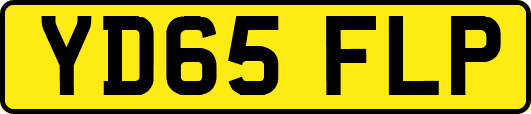 YD65 FLP